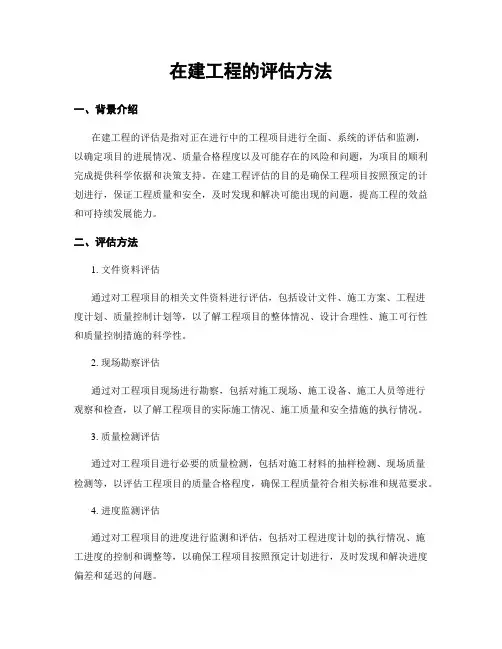 在建工程的评估方法

一、背景介绍

在建工程的评估是指对正在进行中的工程项目进行全面、系统的评估和监测，以确定项目的进展情况、质量合格程度以及可能存在的风险和问题，为项目的顺利完成提供科学依据和决策支持。在建工程评估的目的是确保工程项目按照预定的计划进行，保证工程质量和安全，及时发现和解决可能出现的问题，提高工程的效益和可持续发展能力。

二、评估方法

1. 文件资料评估

通过对工程项目的相关文件资料进行评估，包括设计文件、施工方案、工程进度计划、质量控制计划等，以了解工程项目的整体情况、设计合理性、施工可行性和质量控制措施的科学性。

2. 现场勘察评估

通过对工程项目现场进行勘察，包括对施工现场、施工设备、施工人员等进行观察和检查，以了解工程项目的实际施工情况、施工质量和安全措施的执行情况。

3. 质量检测评估

通过对工程项目进行必要的质量检测，包括对施工材料的抽样检测、现场质量检测等，以评估工程项目的质量合格程度，确保工程质量符合相关标准和规范要求。

4. 进度监测评估

通过对工程项目的进度进行监测和评估，包括对工程进度计划的执行情况、施工进度的控制和调整等，以确保工程项目按照预定计划进行，及时发现和解决进度偏差和延迟的问题。